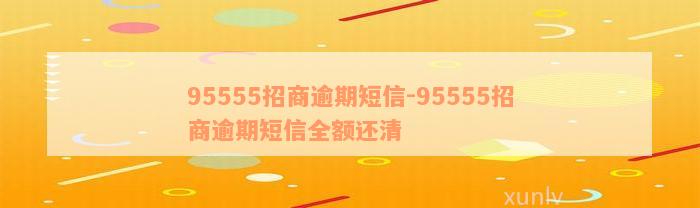 95555招商逾期短信-95555招商逾期短信全额还清

xunlv